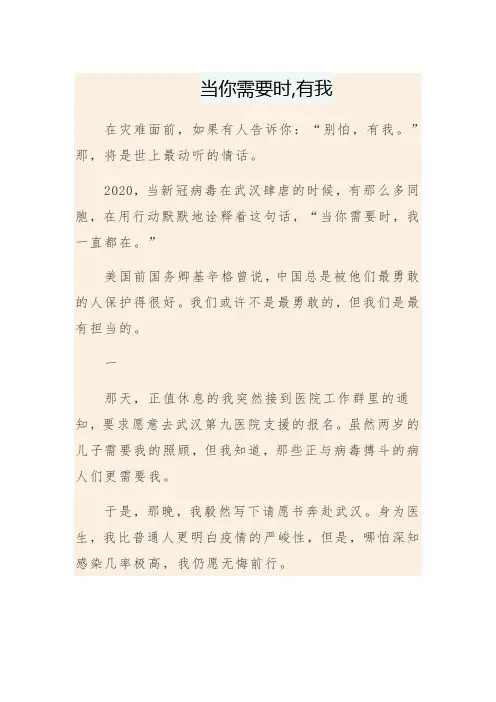 当你需要时,有我

在灾难面前，如果有人告诉你：“别怕，有我。”那，将是世上最动听的情话。

2020，当新冠病毒在武汉肆虐的时候，有那么多同胞，在用行动默默地诠释着这句话，“当你需要时，我一直都在。”

美国前国务卿基辛格曾说，中国总是被他们最勇敢的人保护得很好。我们或许不是最勇敢的，但我们是最有担当的。

一

那天，正值休息的我突然接到医院工作群里的通知，要求愿意去武汉第九医院支援的报名。虽然两岁的儿子需要我的照顾，但我知道，那些正与病毒搏斗的病人们更需要我。

于是，那晚，我毅然写下请愿书奔赴武汉。身为医生，我比普通人更明白疫情的严峻性，但是，哪怕深知感染几率极高，我仍愿无悔前行。